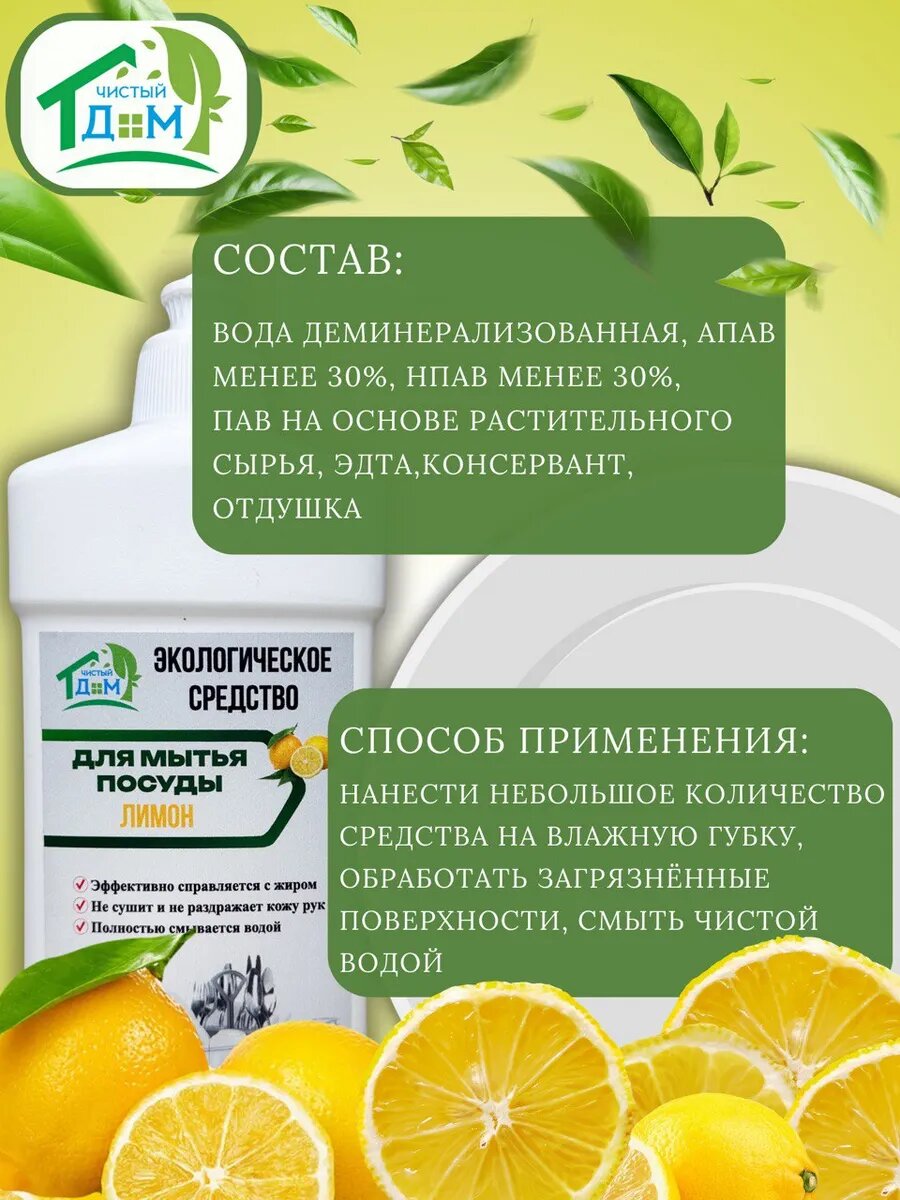 ЧИСТЫЙ
ДОМ

СОСТАВ:

ВОДА ДЕМИНЕРАЛИЗОВАННАЯ, АПАВ МЕНЕЕ 30%, НПАВ МЕНЕЕ 30%, ПАВ НА ОСНОВЕ РАСТИТЕЛЬНОГО СЫРЬЯ, ЭДТА,КОНСЕРВАНТ, ОТДУШКА

ЧИСТЫЙ
ДОМ

ЭКОЛОГИЧЕСКОЕ
СРЕДСТВО

ДЛЯ МЫТЬЯ
ПОСУДЫ
ЛИМОН

✓ Эффективно справляется с жиром
✓ Не сушит и не раздражает кожу рук
✓ Полностью смывается водой

СПОСОБ ПРИМЕНЕНИЯ:

НАНЕСТИ НЕБОЛЬШОЕ КОЛИЧЕСТВО СРЕДСТВА НА ВЛАЖНУЮ ГУБКУ, ОБРАБОТАТЬ ЗАГРЯЗНЁННЫЕ ПОВЕРХНОСТИ, СМЫТЬ ЧИСТОЙ ВОДОЙ